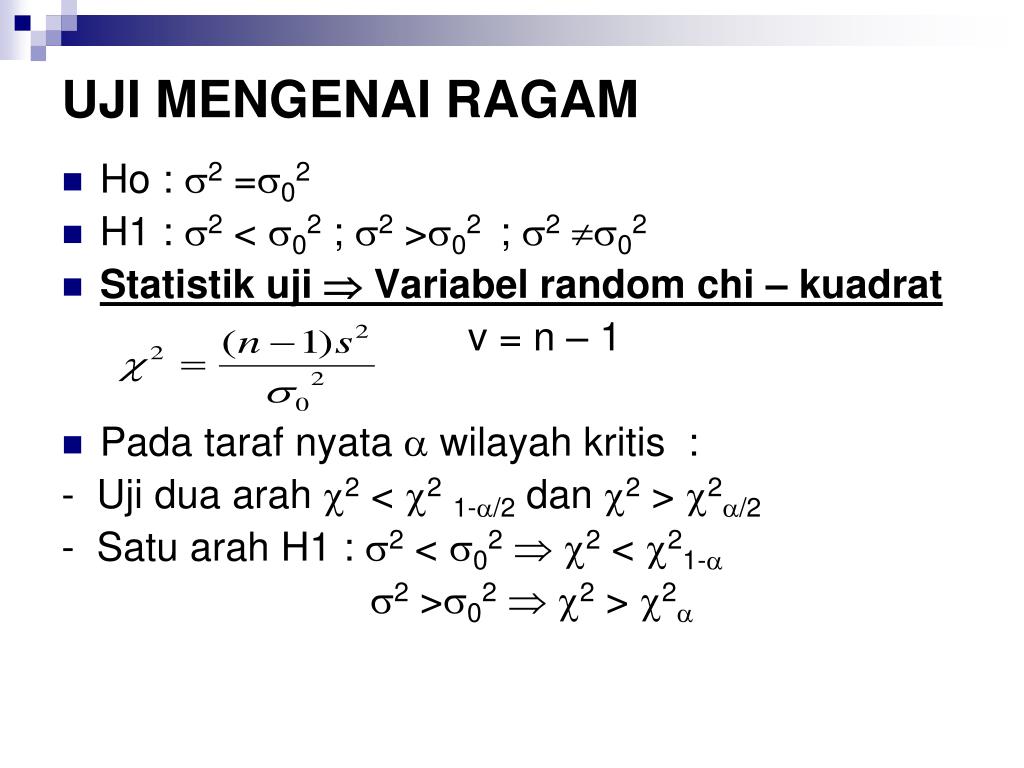 UJI MENGENAI RAGAM

Ho : $\sigma^2 = \sigma_0^2$

H1 : $\sigma^2 < \sigma_0^2$ ; $\sigma^2 > \sigma_0^2$ ; $\sigma^2 \neq \sigma_0^2$

Statistik uji $\Rightarrow$ Variabel random chi – kuadrat

$\chi^2 = \frac{(n-1)s^2}{\sigma_0^2}$ v = n – 1

Pada taraf nyata $\alpha$ wilayah kritis :

- Uji dua arah $\chi^2 < \chi^2_{1-\alpha/2}$ dan $\chi^2 > \chi^2_{\alpha/2}$

- Satu arah H1 : $\sigma^2 < \sigma_0^2 \Rightarrow \chi^2 < \chi^2_{1-\alpha}$

$\sigma^2 > \sigma_0^2 \Rightarrow \chi^2 > \chi^2_{\alpha}$